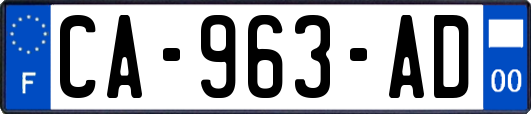 F
CA-963-AD
00